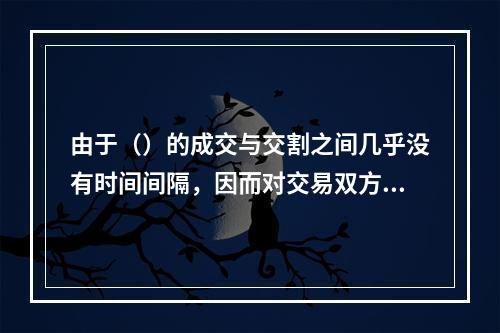 由于（）的成交与交割之间几乎没有时间间隔，因而对交易双方...